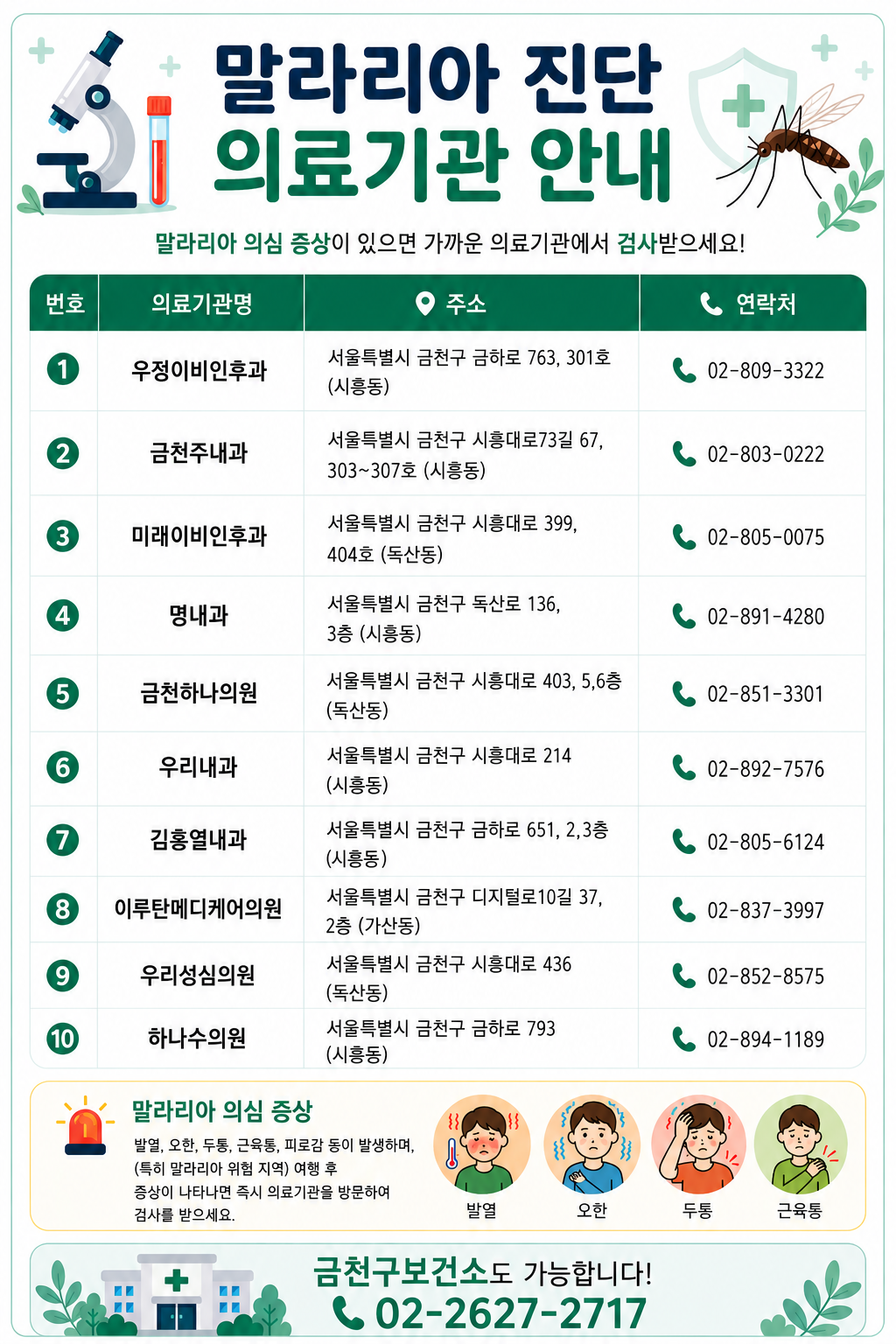 말라리아 진단
의료기관 안내

말라리아 의심 증상이 있으면 가까운 의료기관에서 검사받으세요!

| 번호 | 의료기관명 | 주소 | 연락처 |
|---|---|---|---|
| 1 | 우정이비인후과 | 서울특별시 금천구 금하로 763, 301호 (시흥동) | 02-809-3322 |
| 2 | 금천주내과 | 서울특별시 금천구 시흥대로73길 67, 303~307호 (시흥동) | 02-803-0222 |
| 3 | 미래이비인후과 | 서울특별시 금천구 시흥대로 399, 404호 (독산동) | 02-805-0075 |
| 4 | 명내과 | 서울특별시 금천구 독산로 136, 3층 (시흥동) | 02-891-4280 |
| 5 | 금천하나의원 | 서울특별시 금천구 시흥대로 403, 5,6층 (독산동) | 02-851-3301 |
| 6 | 우리내과 | 서울특별시 금천구 시흥대로 214 (시흥동) | 02-892-7576 |
| 7 | 김홍열내과 | 서울특별시 금천구 금하로 651, 2,3층 (시흥동) | 02-805-6124 |
| 8 | 이루탄메디케어의원 | 서울특별시 금천구 디지털로10길 37, 2층 (가산동) | 02-837-3997 |
| 9 | 우리성심의원 | 서울특별시 금천구 시흥대로 436 (독산동) | 02-852-8575 |
| 10 | 하나수의원 | 서울특별시 금천구 금하로 793 (시흥동) | 02-894-1189 |

말라리아 의심 증상
발열, 오한, 두통, 근육통, 피로감 등이 발생하며, (특히 말라리아 위험 지역) 여행 후 증상이 나타나면 즉시 의료기관을 방문하여 검사를 받으세요.

발열
오한
두통
근육통

금천구보건소도 가능합니다!
02-2627-2717